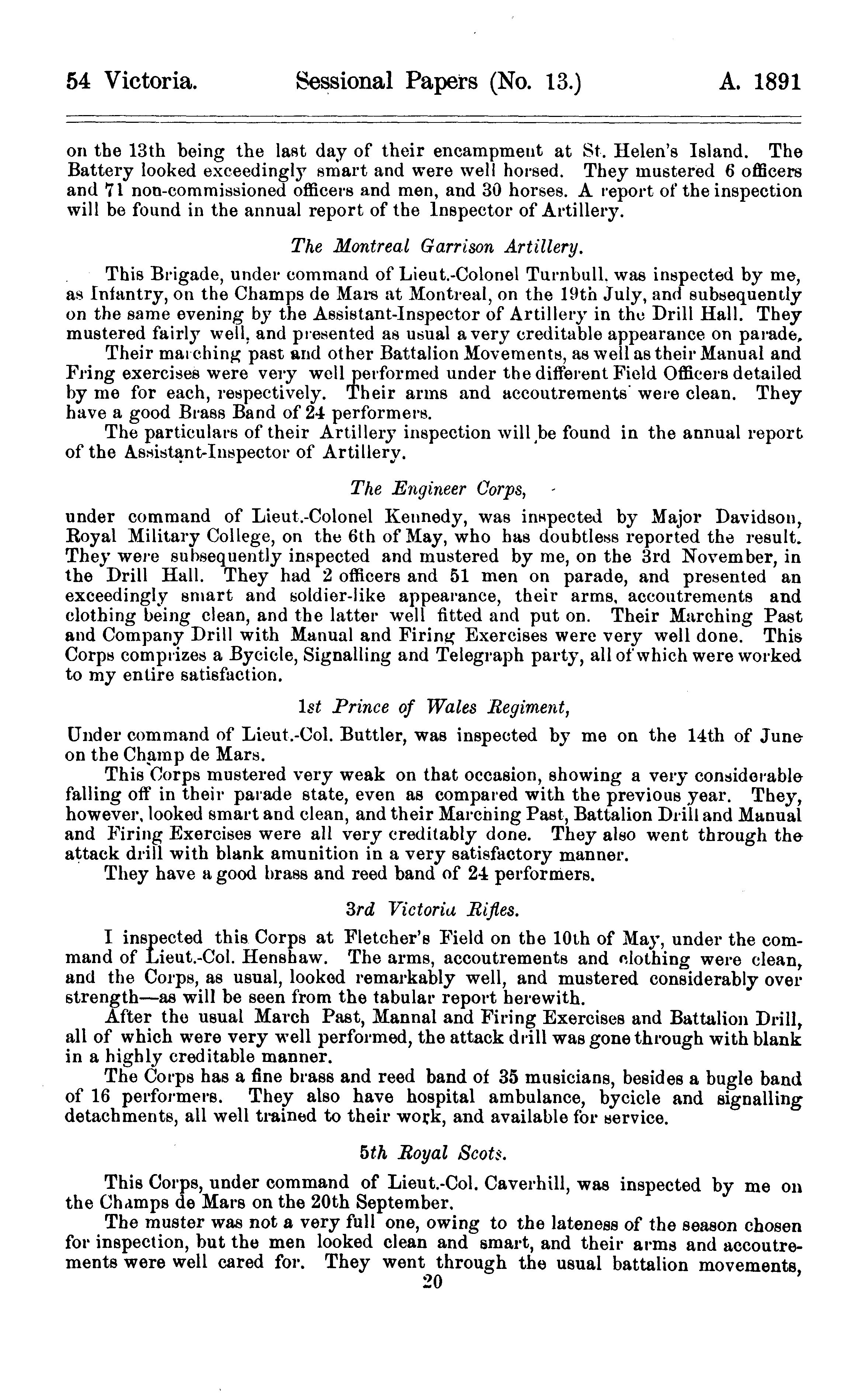 54 Victoria. Sessional Papers (No. 13.) A. 1891

on the 13th being the last day of their encampment at St. Helen's Island. The Battery looked exceedingly smart and were well horsed. They mustered 6 officers and 71 non-commissioned officers and men, and 30 horses. A report of the inspection will be found in the annual report of the Inspector of Artillery.

The Montreal Garrison Artillery.

This Brigade, under command of Lieut.-Colonel Turnbull, was inspected by me, as Infantry, on the Champs de Mars at Montreal, on the 19th July, and subsequently on the same evening by the Assistant-Inspector of Artillery in the Drill Hall. They mustered fairly well, and presented as usual a very creditable appearance on parade.

Their marching past and other Battalion Movements, as well as their Manual and Fring exercises were very well performed under the different Field Officers detailed by me for each, respectively. Their arms and accoutrements were clean. They have a good Brass Band of 24 performers.

The particulars of their Artillery inspection will be found in the annual report of the Assistant-Inspector of Artillery.

The Engineer Corps,

under command of Lieut.-Colonel Kennedy, was inspected by Major Davidson, Royal Military College, on the 6th of May, who has doubtless reported the result. They were subsequently inspected and mustered by me, on the 3rd November, in the Drill Hall. They had 2 officers and 51 men on parade, and presented an exceedingly smart and soldier-like appearance, their arms, accoutrements and clothing being clean, and the latter well fitted and put on. Their Marching Past and Company Drill with Manual and Firing Exercises were very well done. This Corps comprizes a Bycicle, Signalling and Telegraph party, all of which were worked to my entire satisfaction.

1st Prince of Wales Regiment,

Under command of Lieut.-Col. Buttler, was inspected by me on the 14th of June on the Champ de Mars.

This Corps mustered very weak on that occasion, showing a very considerable falling off in their parade state, even as compared with the previous year. They, however, looked smart and clean, and their Marching Past, Battalion Drill and Manual and Firing Exercises were all very creditably done. They also went through the attack drill with blank amunition in a very satisfactory manner.

They have a good brass and reed band of 24 performers.

3rd Victoria Rifles.

I inspected this Corps at Fletcher's Field on the 10th of May, under the command of Lieut.-Col. Henshaw. The arms, accoutrements and clothing were clean, and the Corps, as usual, looked remarkably well, and mustered considerably over strength—as will be seen from the tabular report herewith.

After the usual March Past, Mannal and Firing Exercises and Battalion Drill, all of which were very well performed, the attack drill was gone through with blank in a highly creditable manner.

The Corps has a fine brass and reed band of 35 musicians, besides a bugle band of 16 performers. They also have hospital ambulance, bycicle and signalling detachments, all well trained to their work, and available for service.

5th Royal Scots.

This Corps, under command of Lieut.-Col. Caverhill, was inspected by me on the Champs de Mars on the 20th September.

The muster was not a very full one, owing to the lateness of the season chosen for inspection, but the men looked clean and smart, and their arms and accoutrements were well cared for. They went through the usual battalion movements,

20